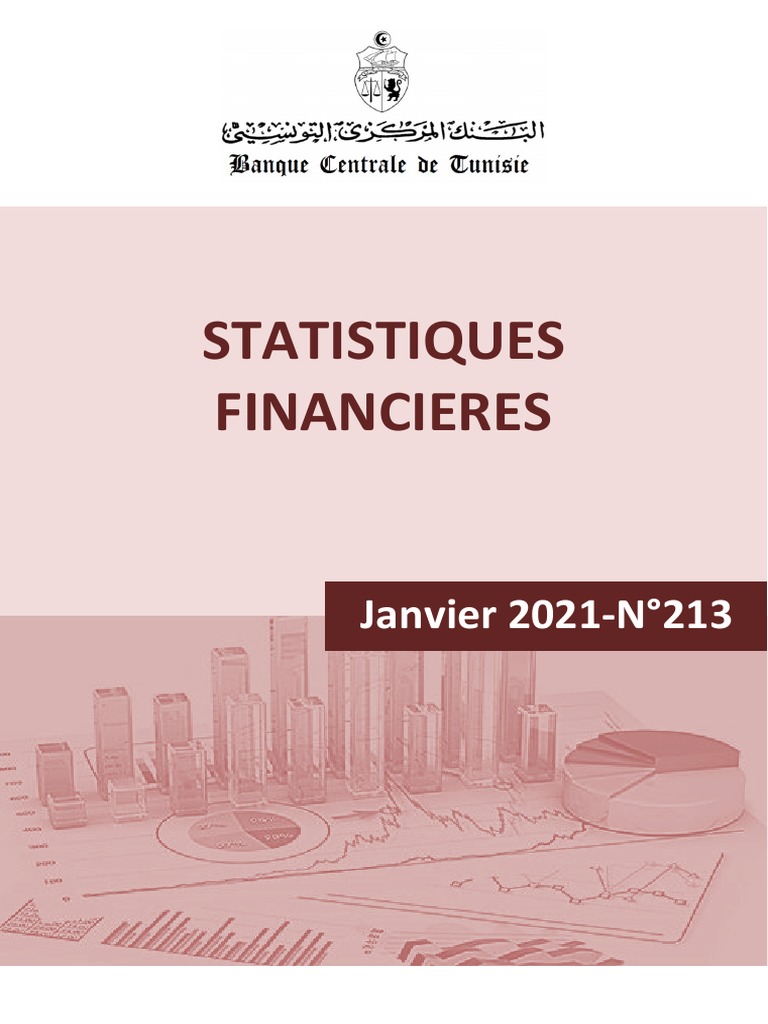 البنك المركزي التونسي
Banque Centrale de Tunisie

STATISTIQUES FINANCIERES

Janvier 2021-N°213